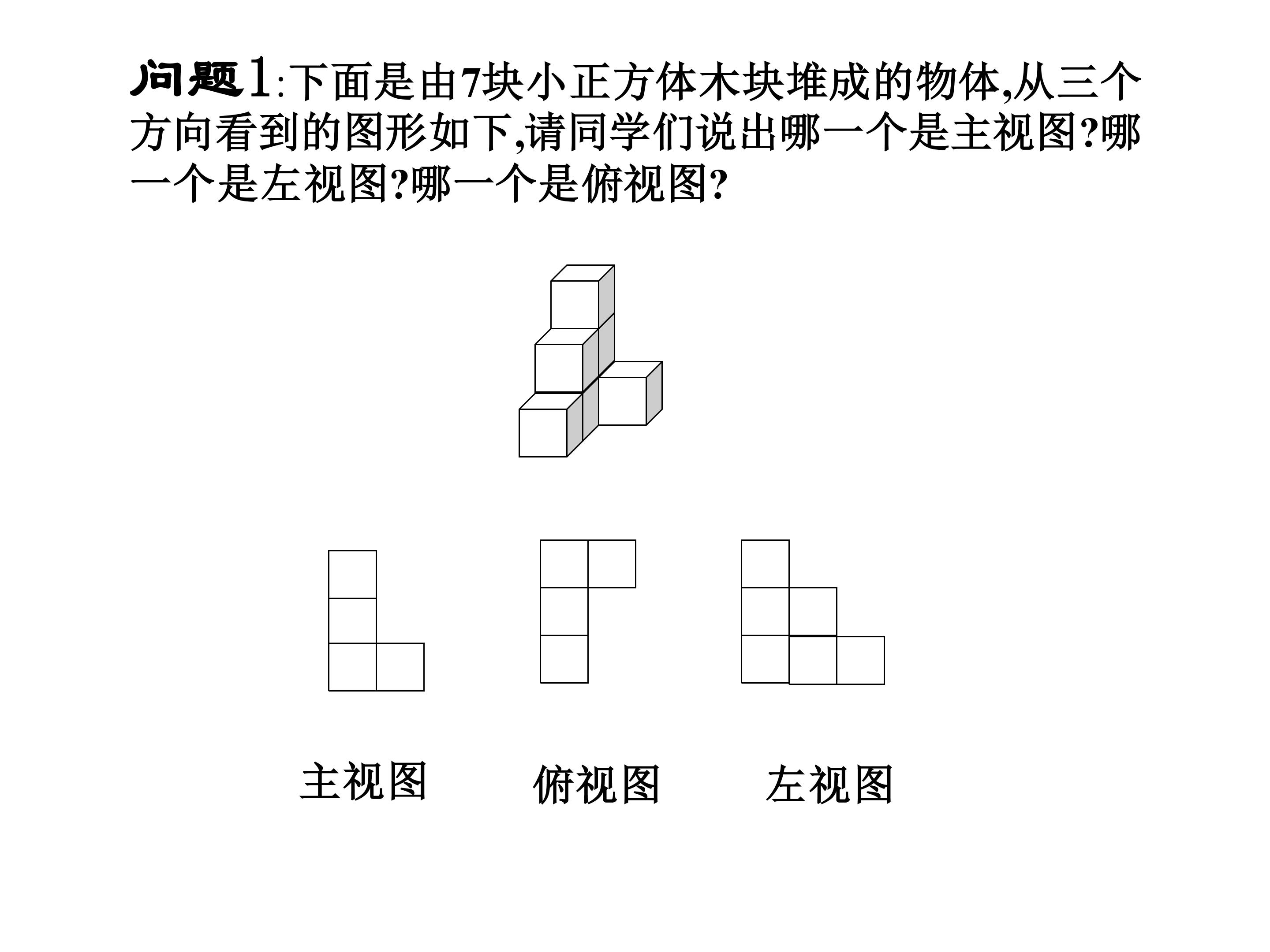 问题1:下面是由7块小正方体木块堆成的物体,从三个方向看到的图形如下,请同学们说出哪一个是主视图?哪一个是左视图?哪一个是俯视图?

主视图 俯视图 左视图